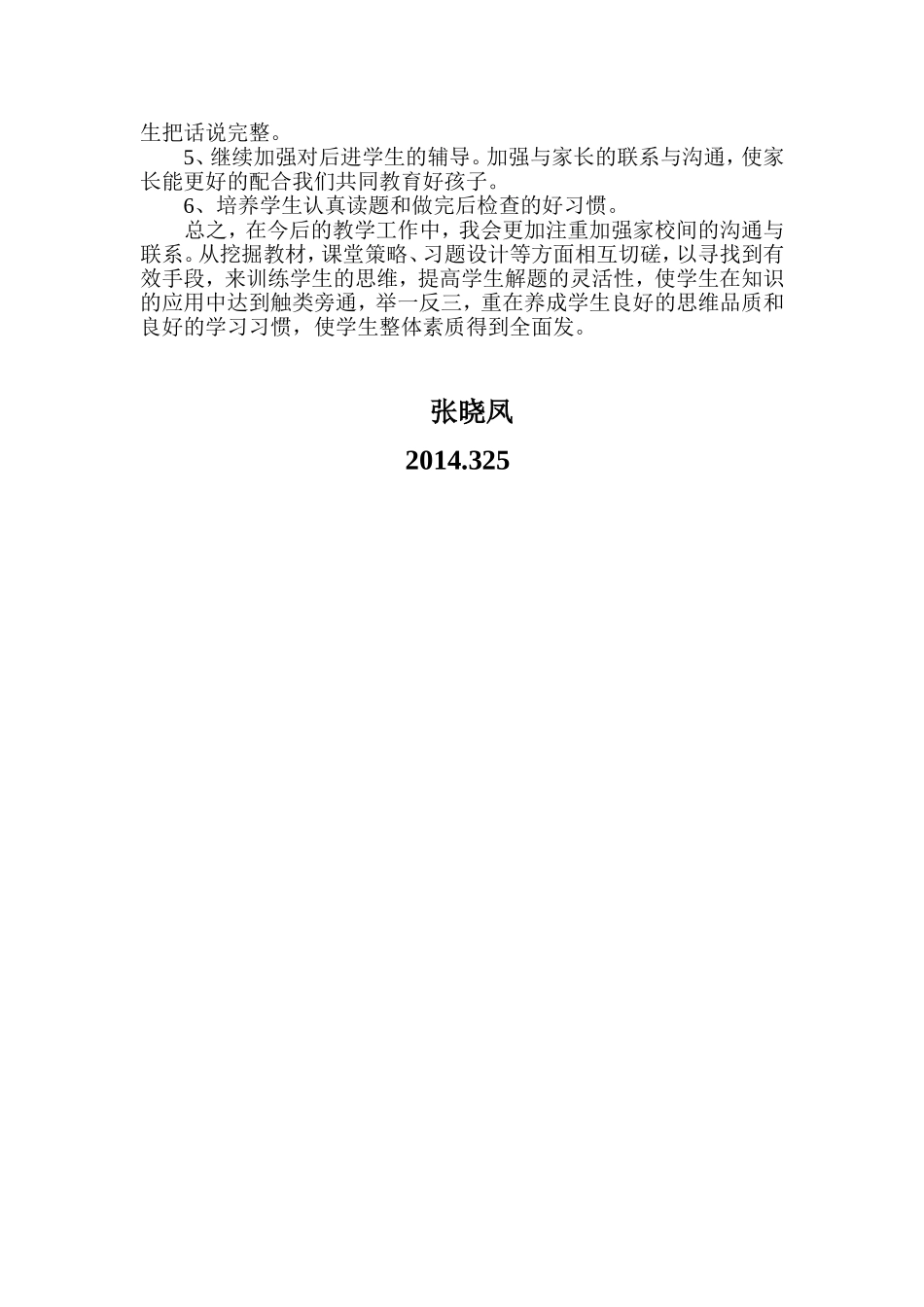 生把话说完整。

5、继续加强对后进学生的辅导。加强与家长的联系与沟通，使家长能更好的配合我们共同教育好孩子。

6、培养学生认真读题和做完后检查的好习惯。

总之，在今后的教学工作中，我会更加注重加强家校间的沟通与联系。从挖掘教材，课堂策略、习题设计等方面相互切磋，以寻找到有效手段，来训练学生的思维，提高学生解题的灵活性，使学生在知识的应用中达到触类旁通，举一反三，重在养成学生良好的思维品质和良好的学习习惯，使学生整体素质得到全面发。

张晓凤

2014.325